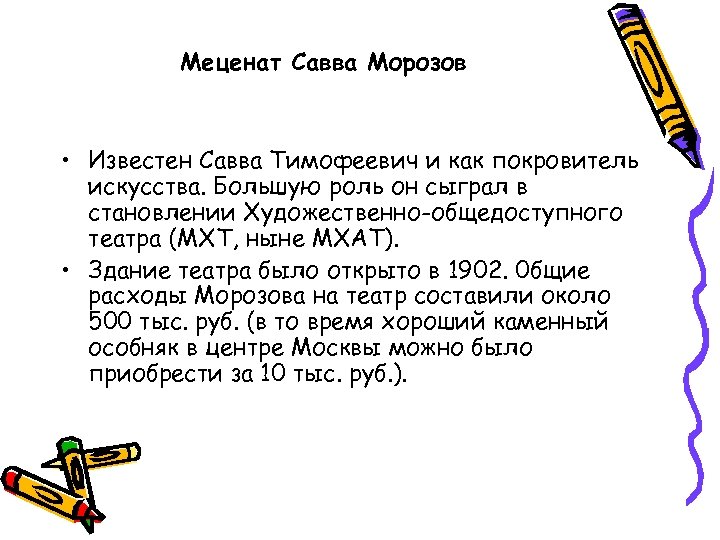 Меценат Савва Морозов

• Известен Савва Тимофеевич и как покровитель искусства. Большую роль он сыграл в становлении Художественно-общедоступного театра (МХТ, ныне МХАТ).
• Здание театра было открыто в 1902. Общие расходы Морозова на театр составили около 500 тыс. руб. (в то время хороший каменный особняк в центре Москвы можно было приобрести за 10 тыс. руб.).